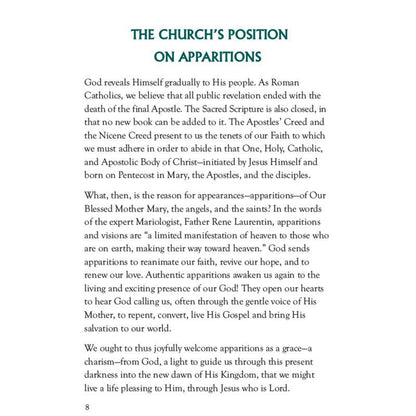 THE CHURCH'S POSITION
ON APPARITIONS

God reveals Himself gradually to His people. As Roman Catholics, we believe that all public revelation ended with the death of the final Apostle. The Sacred Scripture is also closed, in that no new book can be added to it. The Apostles' Creed and the Nicene Creed present to us the tenets of our Faith to which we must adhere in order to abide in that One, Holy, Catholic, and Apostolic Body of Christ—initiated by Jesus Himself and born on Pentecost in Mary, the Apostles, and the disciples.

What, then, is the reason for appearances—apparitions—of Our Blessed Mother Mary, the angels, and the saints? In the words of the expert Mariologist, Father Rene Laurentin, apparitions and visions are "a limited manifestation of heaven to those who are on earth, making their way toward heaven." God sends apparitions to reanimate our faith, revive our hope, and to renew our love. Authentic apparitions awaken us again to the living and exciting presence of our God! They open our hearts to hear God calling us, often through the gentle voice of His Mother, to repent, convert, live His Gospel and bring His salvation to our world.

We ought to thus joyfully welcome apparitions as a grace—a charism—from God, a light to guide us through this present darkness into the new dawn of His Kingdom, that we might live a life pleasing to Him, through Jesus who is Lord.

8